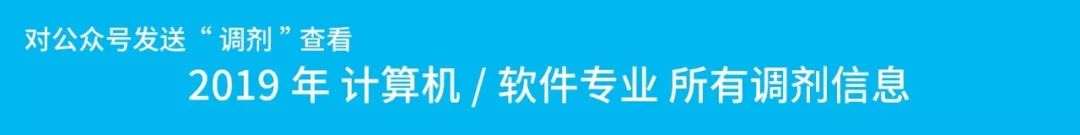 对公众号发送“调剂”查看
2019 年 计算机 / 软件专业 所有调剂信息